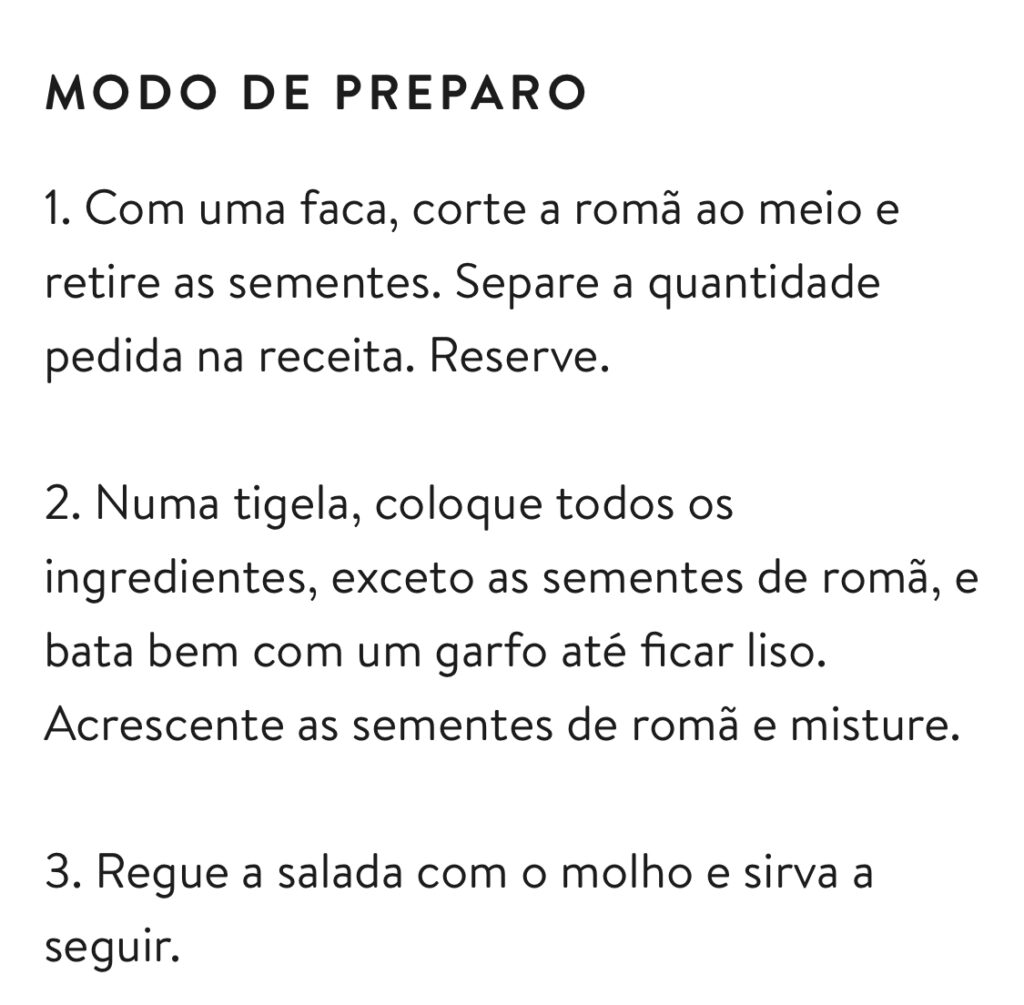 MODO DE PREPARO

1. Com uma faca, corte a romã ao meio e retire as sementes. Separe a quantidade pedida na receita. Reserve.

2. Numa tigela, coloque todos os ingredientes, exceto as sementes de romã, e bata bem com um garfo até ficar liso. Acrescente as sementes de romã e misture.

3. Regue a salada com o molho e sirva a seguir.